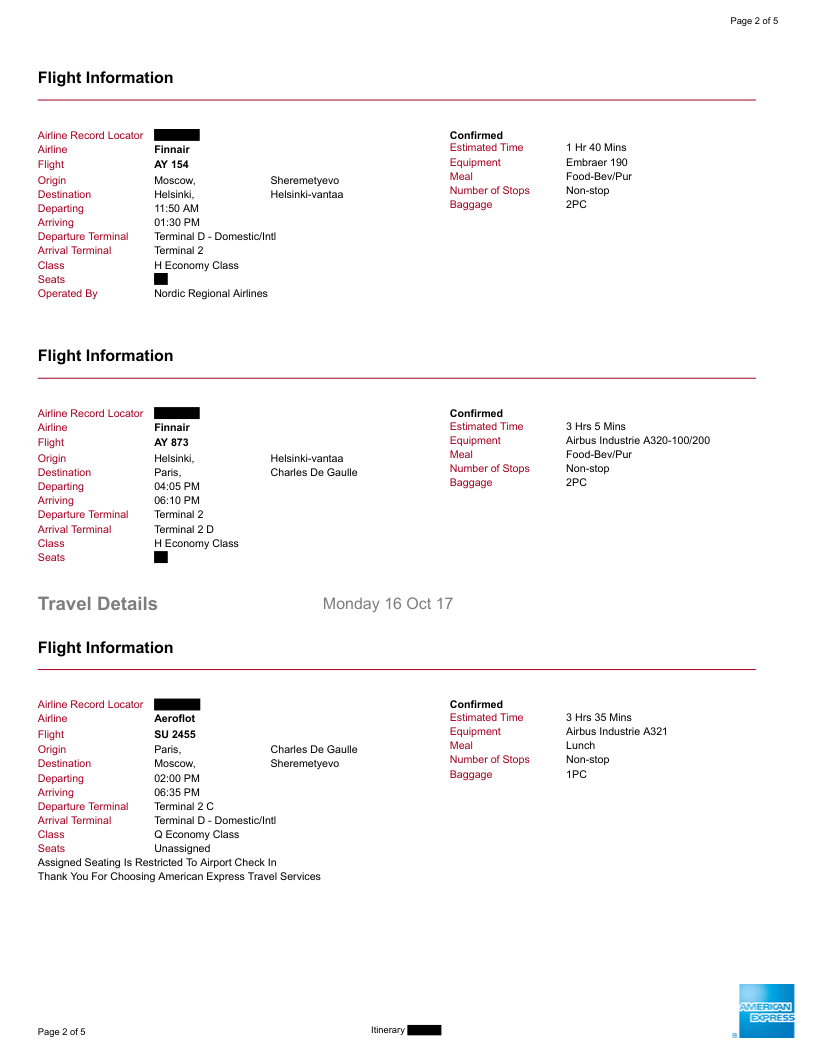 Page 2 of 5

Flight Information

Airline Record Locator
Airline Finnair
Flight AY 154
Origin Moscow, Sheremetyevo
Destination Helsinki, Helsinki-vantaa
Departing 11:50 AM
Arriving 01:30 PM
Departure Terminal Terminal D - Domestic/Intl
Arrival Terminal Terminal 2
Class H Economy Class
Seats
Operated By Nordic Regional Airlines

Confirmed
Estimated Time 1 Hr 40 Mins
Equipment Embraer 190
Meal Food-Bev/Pur
Number of Stops Non-stop
Baggage 2PC

Flight Information

Airline Record Locator
Airline Finnair
Flight AY 873
Origin Helsinki, Helsinki-vantaa
Destination Paris, Charles De Gaulle
Departing 04:05 PM
Arriving 06:10 PM
Departure Terminal Terminal 2
Arrival Terminal Terminal 2 D
Class H Economy Class
Seats

Confirmed
Estimated Time 3 Hrs 5 Mins
Equipment Airbus Industrie A320-100/200
Meal Food-Bev/Pur
Number of Stops Non-stop
Baggage 2PC

Travel Details Monday 16 Oct 17

Flight Information

Airline Record Locator
Airline Aeroflot
Flight SU 2455
Origin Paris, Charles De Gaulle
Destination Moscow, Sheremetyevo
Departing 02:00 PM
Arriving 06:35 PM
Departure Terminal Terminal 2 C
Arrival Terminal Terminal D - Domestic/Intl
Class Q Economy Class
Seats Unassigned
Assigned Seating Is Restricted To Airport Check In
Thank You For Choosing American Express Travel Services

Confirmed
Estimated Time 3 Hrs 35 Mins
Equipment Airbus Industrie A321
Meal Lunch
Number of Stops Non-stop
Baggage 1PC

Page 2 of 5 Itinerary

AMERICAN EXPRESS